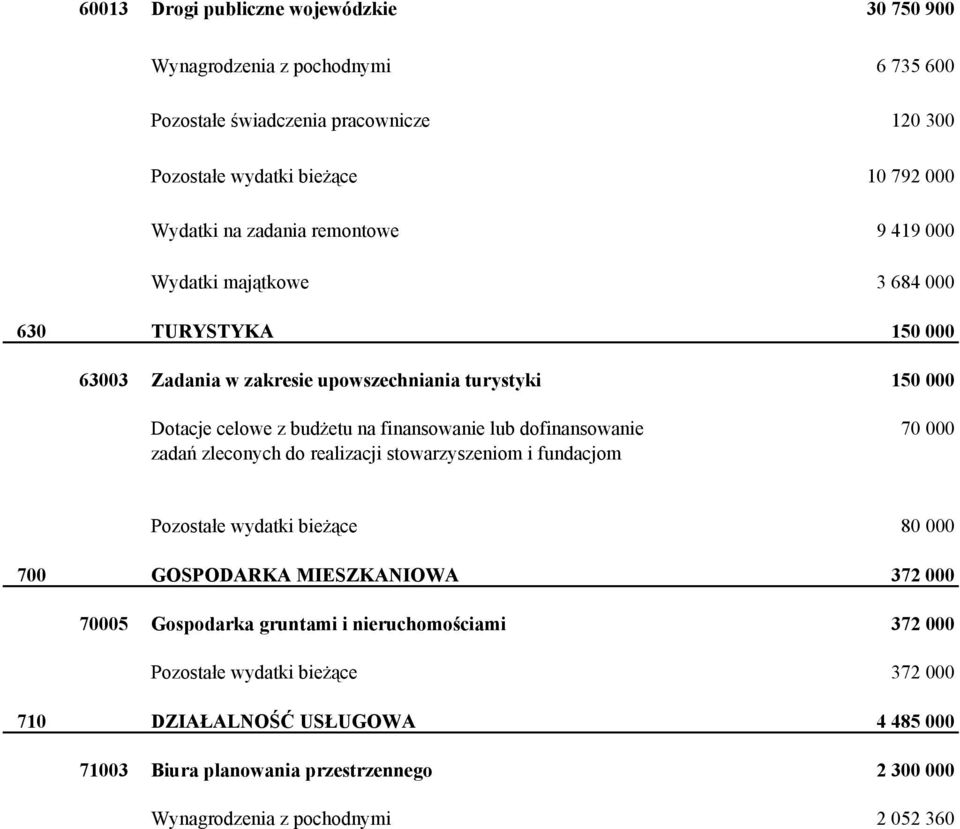 | | | | |
|---|---|---|---|
| | 60013 | Drogi publiczne wojewódzkie | 30 750 900 |
| | | Wynagrodzenia z pochodnymi | 6 735 600 |
| | | Pozostałe świadczenia pracownicze | 120 300 |
| | | Pozostałe wydatki bieżące | 10 792 000 |
| | | Wydatki na zadania remontowe | 9 419 000 |
| | | Wydatki majątkowe | 3 684 000 |
| 630 | | TURYSTYKA | 150 000 |
| | 63003 | Zadania w zakresie upowszechniania turystyki | 150 000 |
| | | Dotacje celowe z budżetu na finansowanie lub dofinansowanie zadań zleconych do realizacji stowarzyszeniom i fundacjom | 70 000 |
| | | Pozostałe wydatki bieżące | 80 000 |
| 700 | | GOSPODARKA MIESZKANIOWA | 372 000 |
| | 70005 | Gospodarka gruntami i nieruchomościami | 372 000 |
| | | Pozostałe wydatki bieżące | 372 000 |
| 710 | | DZIAŁALNOŚĆ USŁUGOWA | 4 485 000 |
| | 71003 | Biura planowania przestrzennego | 2 300 000 |
| | | Wynagrodzenia z pochodnymi | 2 052 360 |